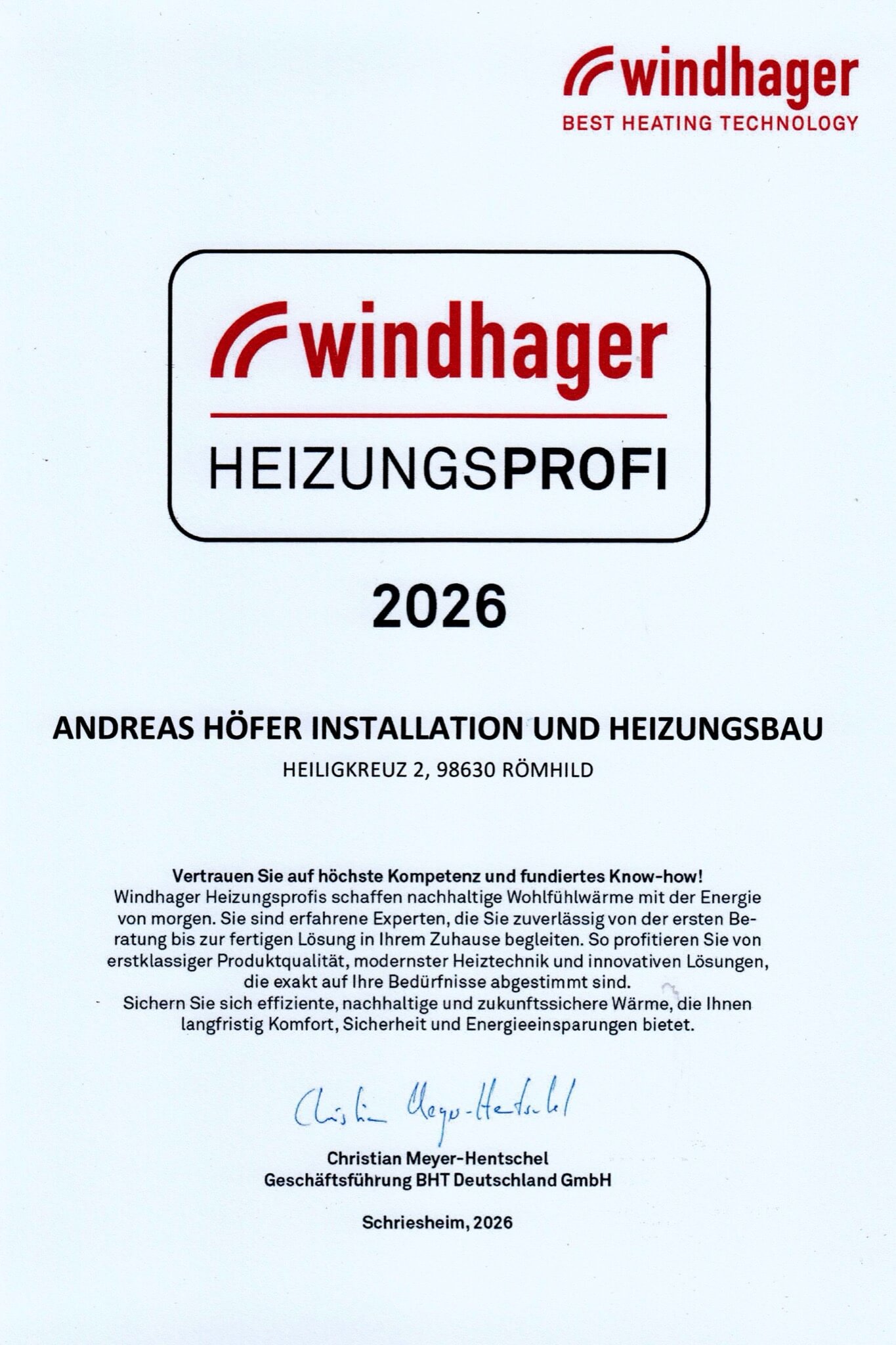 windhager
BEST HEATING TECHNOLOGY

windhager
HEIZUNGSPROFI

2026

ANDREAS HÖFER INSTALLATION UND HEIZUNGSBAU
HEILIGKREUZ 2, 98630 RÖMHILD

Vertrauen Sie auf höchste Kompetenz und fundiertes Know-how!
Windhager Heizungsprofis schaffen nachhaltige Wohlfühlwärme mit der Energie von morgen. Sie sind erfahrene Experten, die Sie zuverlässig von der ersten Beratung bis zur fertigen Lösung in Ihrem Zuhause begleiten. So profitieren Sie von erstklassiger Produktqualität, modernster Heiztechnik und innovativen Lösungen, die exakt auf Ihre Bedürfnisse abgestimmt sind.
Sichern Sie sich effiziente, nachhaltige und zukunftssichere Wärme, die Ihnen langfristig Komfort, Sicherheit und Energieeinsparungen bietet.

Christian Meyer-Hentschel

Christian Meyer-Hentschel
Geschäftsführung BHT Deutschland GmbH

Schriesheim, 2026